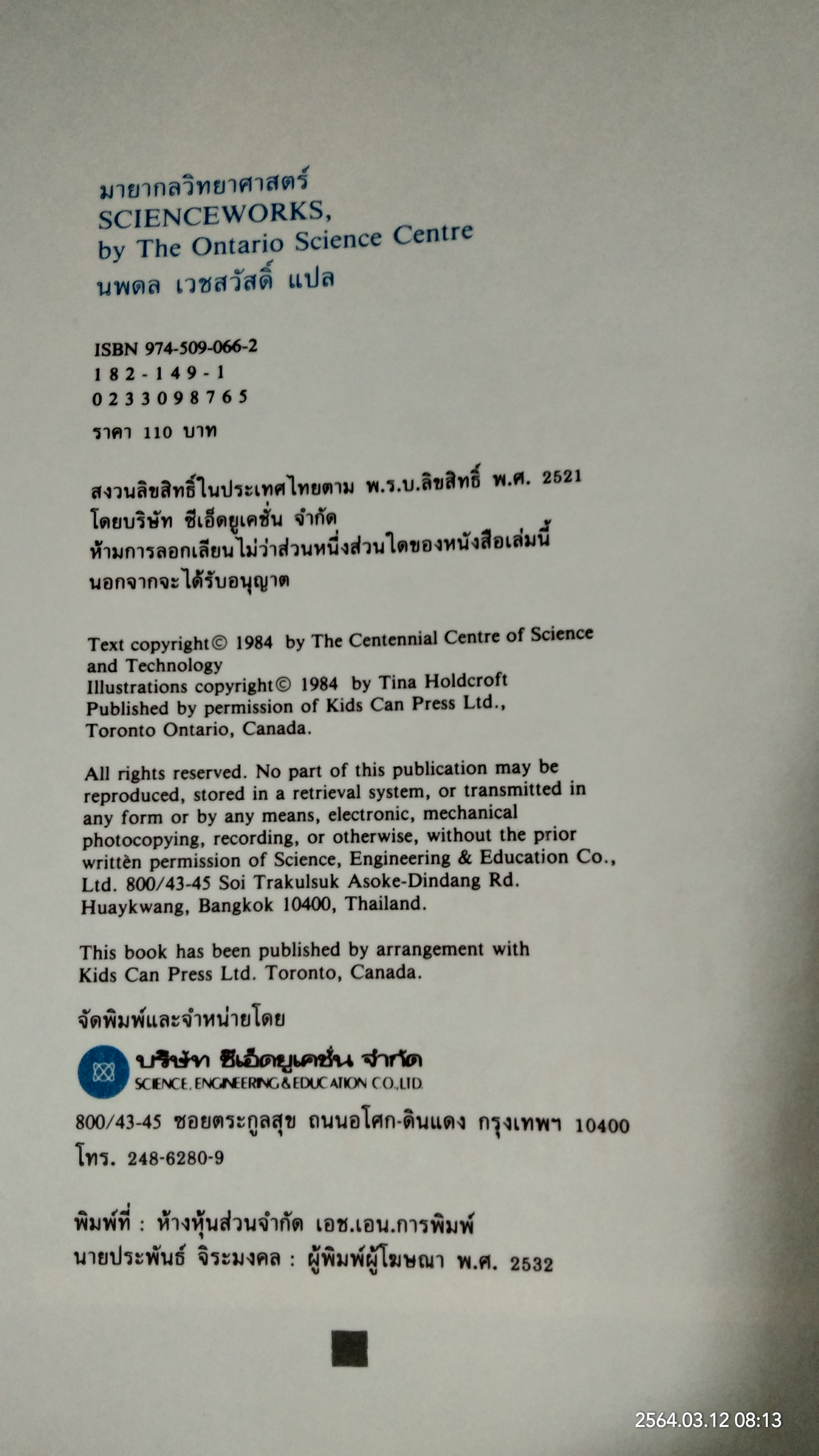 มายากลวิทยาศาสตร์
SCIENCEWORKS,
by The Ontario Science Centre
นพดล เวชสวัสดิ์ แปล

ISBN 974-509-066-2
182-149-1
0233098765
ราคา 110 บาท

สงวนลิขสิทธิ์ในประเทศไทยตาม พ.ร.บ.ลิขสิทธิ์ พ.ศ. 2521
โดยบริษัท ซีเอ็ดยูเคชั่น จำกัด
ห้ามการลอกเลียนไม่ว่าส่วนหนึ่งส่วนใดของหนังสือเล่มนี้
นอกจากจะได้รับอนุญาต

Text copyright© 1984 by The Centennial Centre of Science and Technology
Illustrations copyright© 1984 by Tina Holdcroft
Published by permission of Kids Can Press Ltd., Toronto Ontario, Canada.

All rights reserved. No part of this publication may be reproduced, stored in a retrieval system, or transmitted in any form or by any means, electronic, mechanical photocopying, recording, or otherwise, without the prior writtèn permission of Science, Engineering & Education Co., Ltd. 800/43-45 Soi Trakulsuk Asoke-Dindang Rd. Huaykwang, Bangkok 10400, Thailand.

This book has been published by arrangement with Kids Can Press Ltd. Toronto, Canada.

จัดพิมพ์และจำหน่ายโดย

บริษัท ซีเอ็ดยูเคชั่น จำกัด
SCIENCE, ENGINEERING & EDUCATION CO.,LTD.

800/43-45 ซอยตระกูลสุข ถนนอโศก-ดินแดง กรุงเทพฯ 10400
โทร. 248-6280-9

พิมพ์ที่ : ห้างหุ้นส่วนจำกัด เอช.เอน.การพิมพ์
นายประพันธ์ จิระมงคล : ผู้พิมพ์ผู้โฆษณา พ.ศ. 2532

2564.03.12 08:13